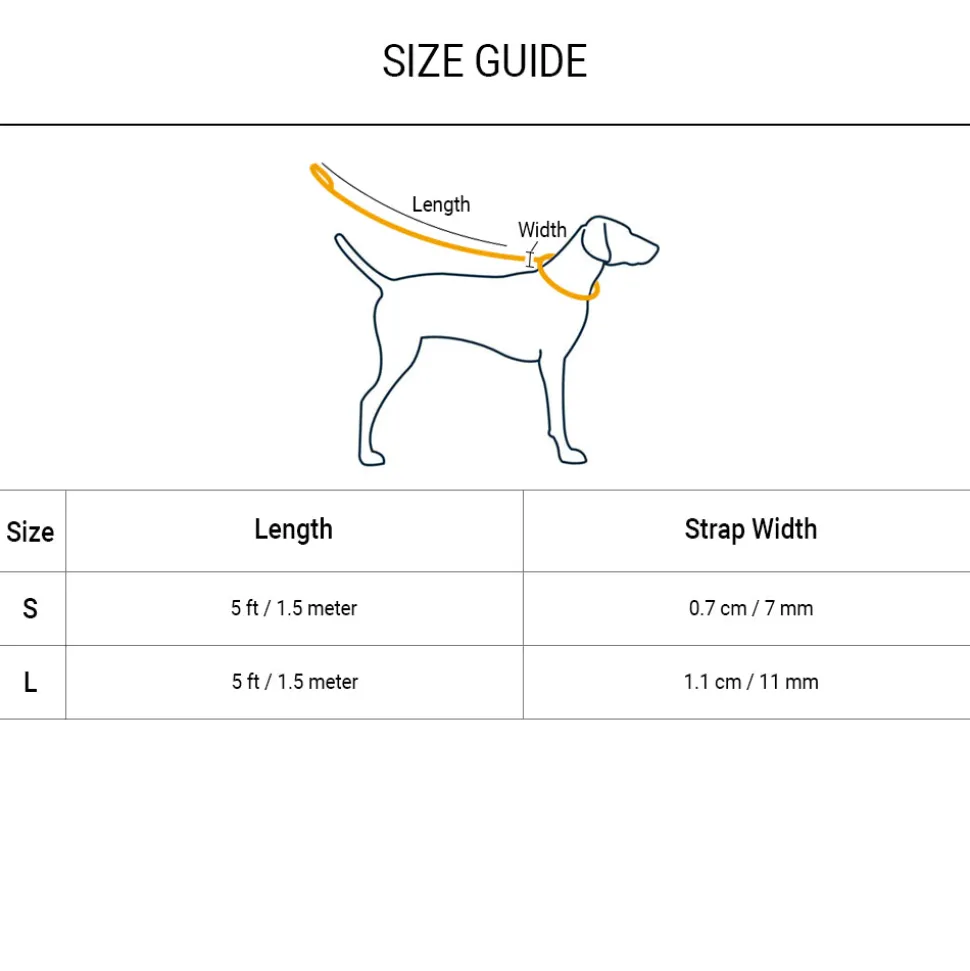 SIZE GUIDE

Length
Width

| Size | Length | Strap Width |
|---|---|---|
| S | 5 ft / 1.5 meter | 0.7 cm / 7 mm |
| L | 5 ft / 1.5 meter | 1.1 cm / 11 mm |